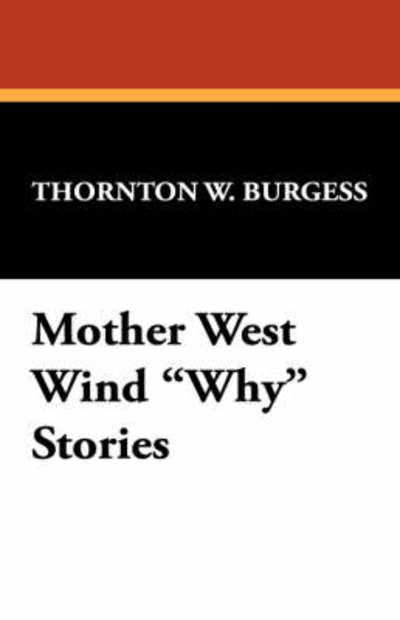 THORNTON W. BURGESS

Mother West Wind “Why” Stories